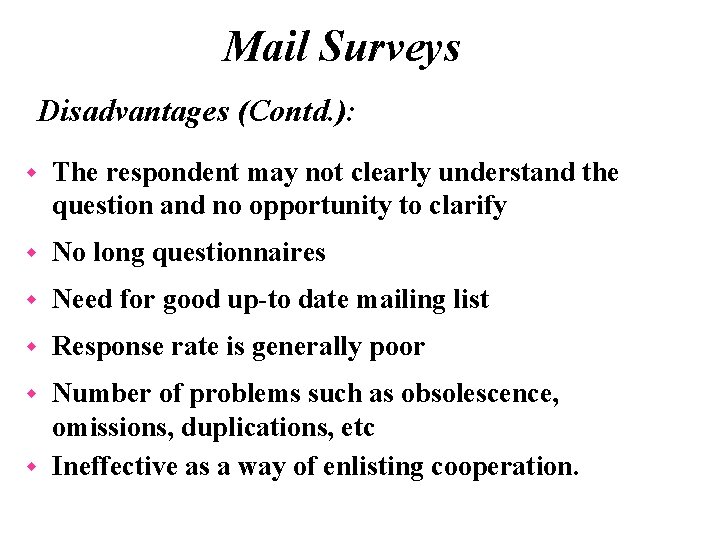 Mail Surveys

Disadvantages (Contd.):

• The respondent may not clearly understand the question and no opportunity to clarify
• No long questionnaires
• Need for good up-to date mailing list
• Response rate is generally poor
• Number of problems such as obsolescence, omissions, duplications, etc
• Ineffective as a way of enlisting cooperation.